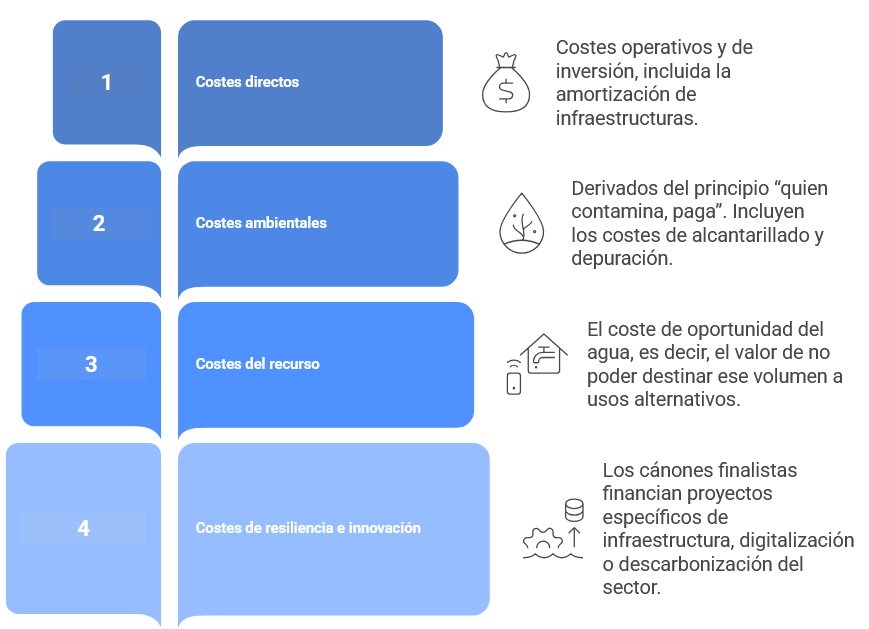 1

Costes directos

Costes operativos y de inversión, incluida la amortización de infraestructuras.

2

Costes ambientales

Derivados del principio “quien contamina, paga”. Incluyen los costes de alcantarillado y depuración.

3

Costes del recurso

El coste de oportunidad del agua, es decir, el valor de no poder destinar ese volumen a usos alternativos.

4

Costes de resiliencia e innovación

Los cánones finalistas financian proyectos específicos de infraestructura, digitalización o descarbonización del sector.